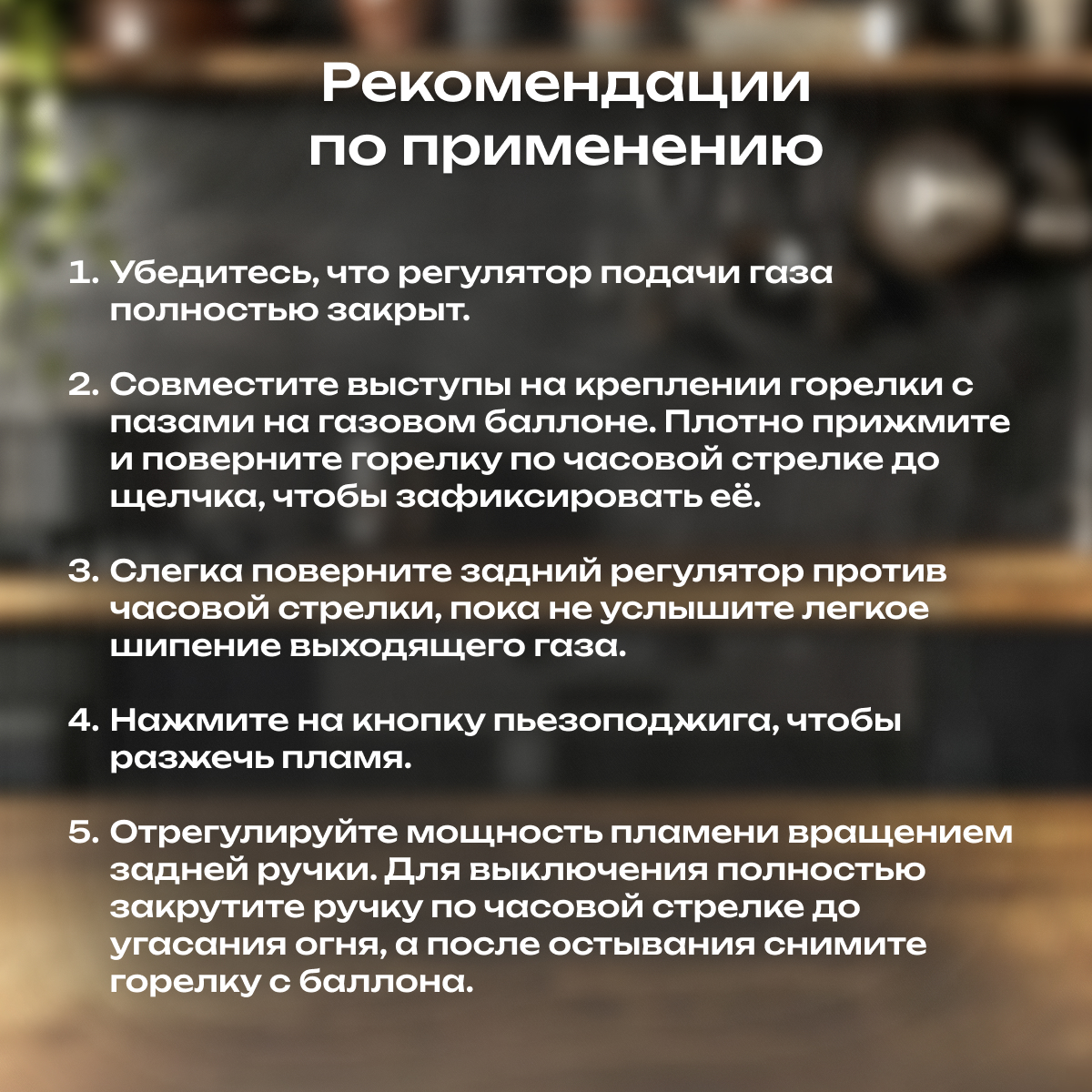 Рекомендации
по применению

1. Убедитесь, что регулятор подачи газа полностью закрыт.

2. Совместите выступы на креплении горелки с пазами на газовом баллоне. Плотно прижмите и поверните горелку по часовой стрелке до щелчка, чтобы зафиксировать её.

3. Слегка поверните задний регулятор против часовой стрелки, пока не услышите легкое шипение выходящего газа.

4. Нажмите на кнопку пьезоподжига, чтобы разжечь пламя.

5. Отрегулируйте мощность пламени вращением задней ручки. Для выключения полностью закрутите ручку по часовой стрелке до угасания огня, а после остывания снимите горелку с баллона.